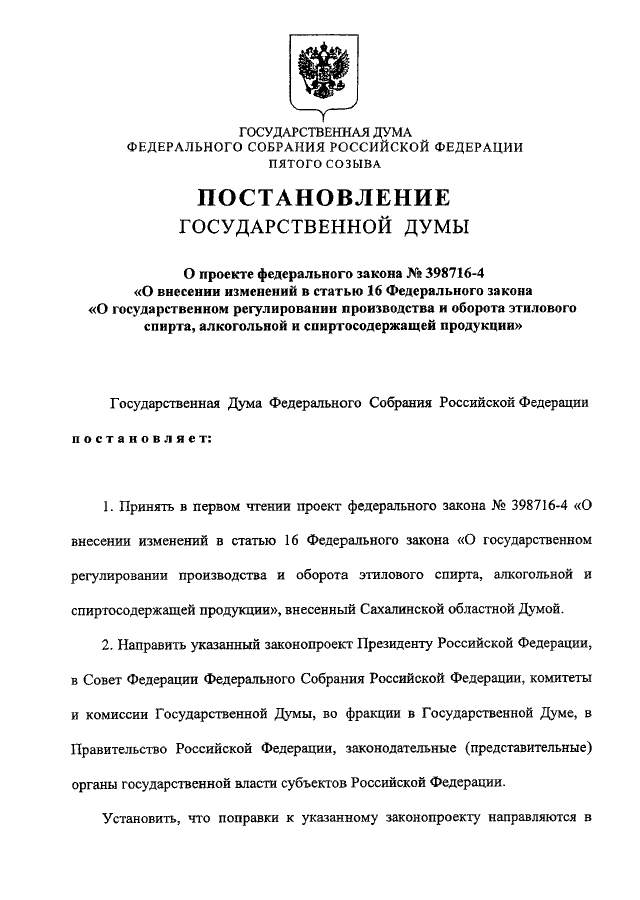 ГОСУДАРСТВЕННАЯ ДУМА
ФЕДЕРАЛЬНОГО СОБРАНИЯ РОССИЙСКОЙ ФЕДЕРАЦИИ
ПЯТОГО СОЗЫВА

ПОСТАНОВЛЕНИЕ
ГОСУДАРСТВЕННОЙ ДУМЫ

О проекте федерального закона № 398716-4
«О внесении изменений в статью 16 Федерального закона
«О государственном регулировании производства и оборота этилового спирта, алкогольной и спиртосодержащей продукции»

Государственная Дума Федерального Собрания Российской Федерации постановляет:

1. Принять в первом чтении проект федерального закона № 398716-4 «О внесении изменений в статью 16 Федерального закона «О государственном регулировании производства и оборота этилового спирта, алкогольной и спиртосодержащей продукции», внесенный Сахалинской областной Думой.

2. Направить указанный законопроект Президенту Российской Федерации, в Совет Федерации Федерального Собрания Российской Федерации, комитеты и комиссии Государственной Думы, во фракции в Государственной Думе, в Правительство Российской Федерации, законодательные (представительные) органы государственной власти субъектов Российской Федерации.

Установить, что поправки к указанному законопроекту направляются в